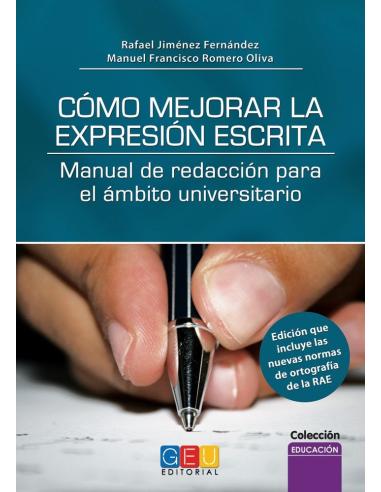 Rafael Jiménez Fernández
Manuel Francisco Romero Oliva

CÓMO MEJORAR LA EXPRESIÓN ESCRITA

Manual de redacción para el ámbito universitario

Edición que incluye las nuevas normas de ortografía de la RAE

GEU
EDITORIAL

Colección
EDUCACIÓN